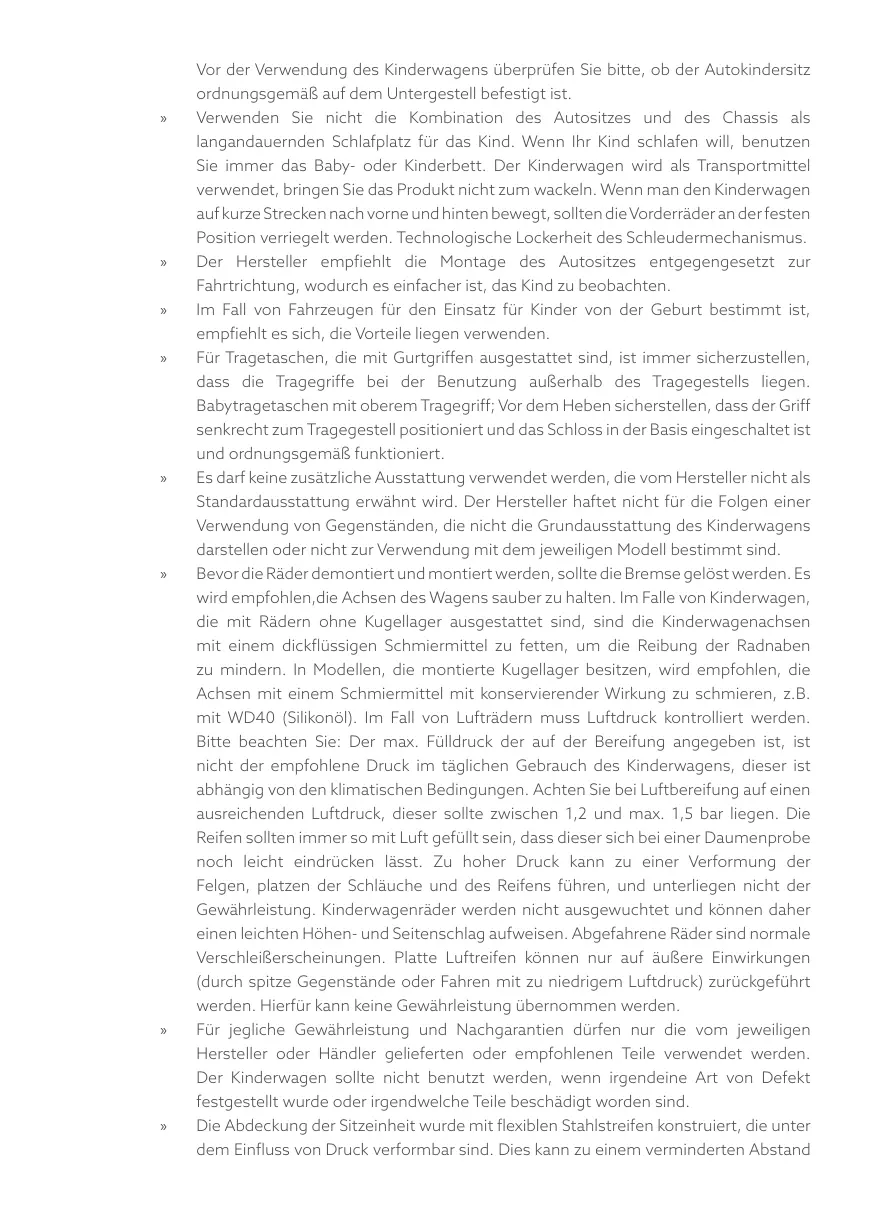 Vor der Verwendung des Kinderwagens überprüfen Sie bitte, ob der Autokindersitz ordnungsgemäß auf dem Untergestell befestigt ist.

» Verwenden Sie nicht die Kombination des Autositzes und des Chassis als langandauernden Schlafplatz für das Kind. Wenn Ihr Kind schlafen will, benutzen Sie immer das Baby- oder Kinderbett. Der Kinderwagen wird als Transportmittel verwendet, bringen Sie das Produkt nicht zum wackeln. Wenn man den Kinderwagen auf kurze Strecken nach vorne und hinten bewegt, sollten die Vorderräder an der festen Position verriegelt werden. Technologische Lockerheit des Schleudermechanismus.

» Der Hersteller empfiehlt die Montage des Autositzes entgegengesetzt zur Fahrtrichtung, wodurch es einfacher ist, das Kind zu beobachten.

» Im Fall von Fahrzeugen für den Einsatz für Kinder von der Geburt bestimmt ist, empfiehlt es sich, die Vorteile liegen verwenden.

» Für Tragetaschen, die mit Gurtgriffen ausgestattet sind, ist immer sicherzustellen, dass die Tragegriffe bei der Benutzung außerhalb des Tragegestells liegen. Babytragetaschen mit oberem Tragegriff; Vor dem Heben sicherstellen, dass der Griff senkrecht zum Tragegestell positioniert und das Schloss in der Basis eingeschaltet ist und ordnungsgemäß funktioniert.

» Es darf keine zusätzliche Ausstattung verwendet werden, die vom Hersteller nicht als Standardausstattung erwähnt wird. Der Hersteller haftet nicht für die Folgen einer Verwendung von Gegenständen, die nicht die Grundausstattung des Kinderwagens darstellen oder nicht zur Verwendung mit dem jeweiligen Modell bestimmt sind.

» Bevor die Räder demontiert und montiert werden, sollte die Bremse gelöst werden. Es wird empfohlen,die Achsen des Wagens sauber zu halten. Im Falle von Kinderwagen, die mit Rädern ohne Kugellager ausgestattet sind, sind die Kinderwagenachsen mit einem dickflüssigen Schmiermittel zu fetten, um die Reibung der Radnaben zu mindern. In Modellen, die montierte Kugellager besitzen, wird empfohlen, die Achsen mit einem Schmiermittel mit konservierender Wirkung zu schmieren, z.B. mit WD40 (Silikonöl). Im Fall von Lufträdern muss Luftdruck kontrolliert werden. Bitte beachten Sie: Der max. Fülldruck der auf der Bereifung angegeben ist, ist nicht der empfohlene Druck im täglichen Gebrauch des Kinderwagens, dieser ist abhängig von den klimatischen Bedingungen. Achten Sie bei Luftbereifung auf einen ausreichenden Luftdruck, dieser sollte zwischen 1,2 und max. 1,5 bar liegen. Die Reifen sollten immer so mit Luft gefüllt sein, dass dieser sich bei einer Daumenprobe noch leicht eindrücken lässt. Zu hoher Druck kann zu einer Verformung der Felgen, platzen der Schläuche und des Reifens führen, und unterliegen nicht der Gewährleistung. Kinderwagenräder werden nicht ausgewuchtet und können daher einen leichten Höhen- und Seitenschlag aufweisen. Abgefahrene Räder sind normale Verschleißerscheinungen. Platte Luftreifen können nur auf äußere Einwirkungen (durch spitze Gegenstände oder Fahren mit zu niedrigem Luftdruck) zurückgeführt werden. Hierfür kann keine Gewährleistung übernommen werden.

» Für jegliche Gewährleistung und Nachgarantien dürfen nur die vom jeweiligen Hersteller oder Händler gelieferten oder empfohlenen Teile verwendet werden. Der Kinderwagen sollte nicht benutzt werden, wenn irgendeine Art von Defekt festgestellt wurde oder irgendwelche Teile beschädigt worden sind.

» Die Abdeckung der Sitzeinheit wurde mit flexiblen Stahlstreifen konstruiert, die unter dem Einfluss von Druck verformbar sind. Dies kann zu einem verminderten Abstand